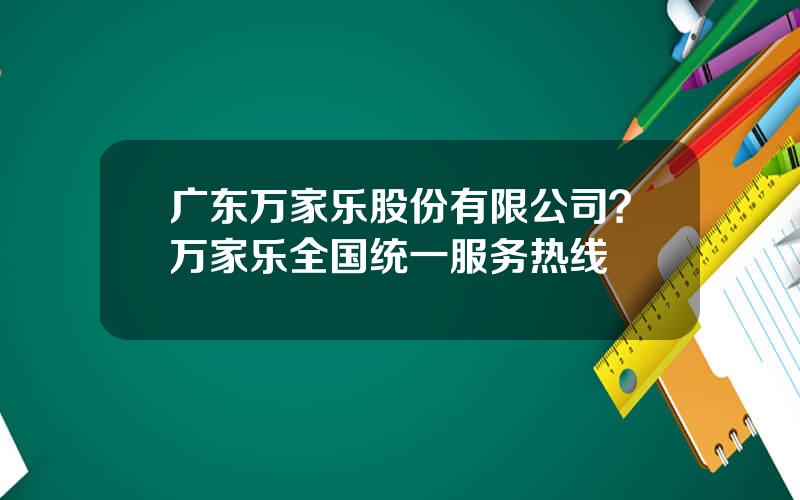 广东万家乐股份有限公司？万家乐全国统一服务热线